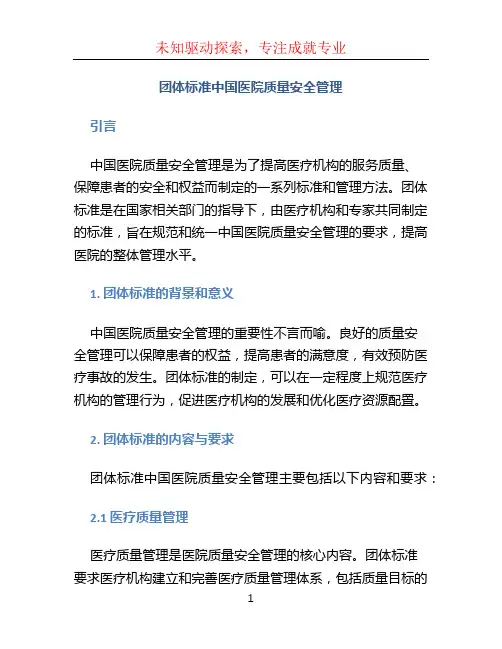 未知驱动探索，专注成就专业

团体标准中国医院质量安全管理

引言

中国医院质量安全管理是为了提高医疗机构的服务质量、保障患者的安全和权益而制定的一系列标准和管理方法。团体标准是在国家相关部门的指导下，由医疗机构和专家共同制定的标准，旨在规范和统一中国医院质量安全管理的要求，提高医院的整体管理水平。

1. 团体标准的背景和意义

中国医院质量安全管理的重要性不言而喻。良好的质量安全管理可以保障患者的权益，提高患者的满意度，有效预防医疗事故的发生。团体标准的制定，可以在一定程度上规范医疗机构的管理行为，促进医疗机构的发展和优化医疗资源配置。

2. 团体标准的内容与要求

团体标准中国医院质量安全管理主要包括以下内容和要求：

2.1 医疗质量管理

医疗质量管理是医院质量安全管理的核心内容。团体标准要求医疗机构建立和完善医疗质量管理体系，包括质量目标的

1